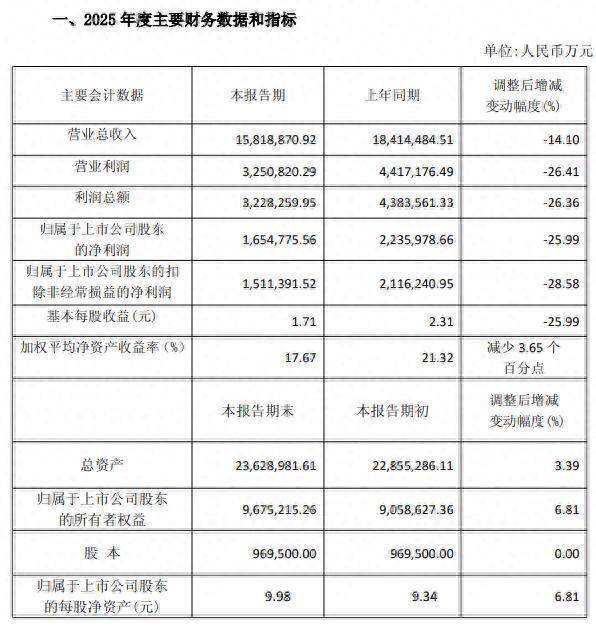 一、2025 年度主要财务数据和指标

单位:人民币万元

| 主要会计数据 | 本报告期 | 上年同期 | 调整后增减变动幅度(%) |
|---|---|---|---|
| 营业总收入 | 15,818,870.92 | 18,414,484.51 | -14.10 |
| 营业利润 | 3,250,820.29 | 4,417,176.49 | -26.41 |
| 利润总额 | 3,228,259.95 | 4,383,561.33 | -26.36 |
| 归属于上市公司股东的净利润 | 1,654,775.56 | 2,235,978.66 | -25.99 |
| 归属于上市公司股东的扣除非经常损益的净利润 | 1,511,391.52 | 2,116,240.95 | -28.58 |
| 基本每股收益(元) | 1.71 | 2.31 | -25.99 |
| 加权平均净资产收益率(%) | 17.67 | 21.32 | 减少 3.65 个百分点 |
| | 本报告期末 | 本报告期初 | 调整后增减变动幅度(%) |
| 总资产 | 23,628,981.61 | 22,855,286.11 | 3.39 |
| 归属于上市公司股东的所有者权益 | 9,675,215.26 | 9,058,627.36 | 6.81 |
| 股 本 | 969,500.00 | 969,500.00 | 0.00 |
| 归属于上市公司股东的每股净资产(元) | 9.98 | 9.34 | 6.81 |